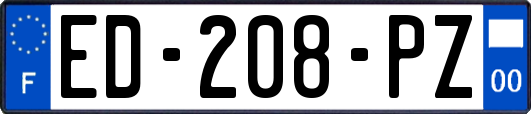 F
ED-208-PZ
00